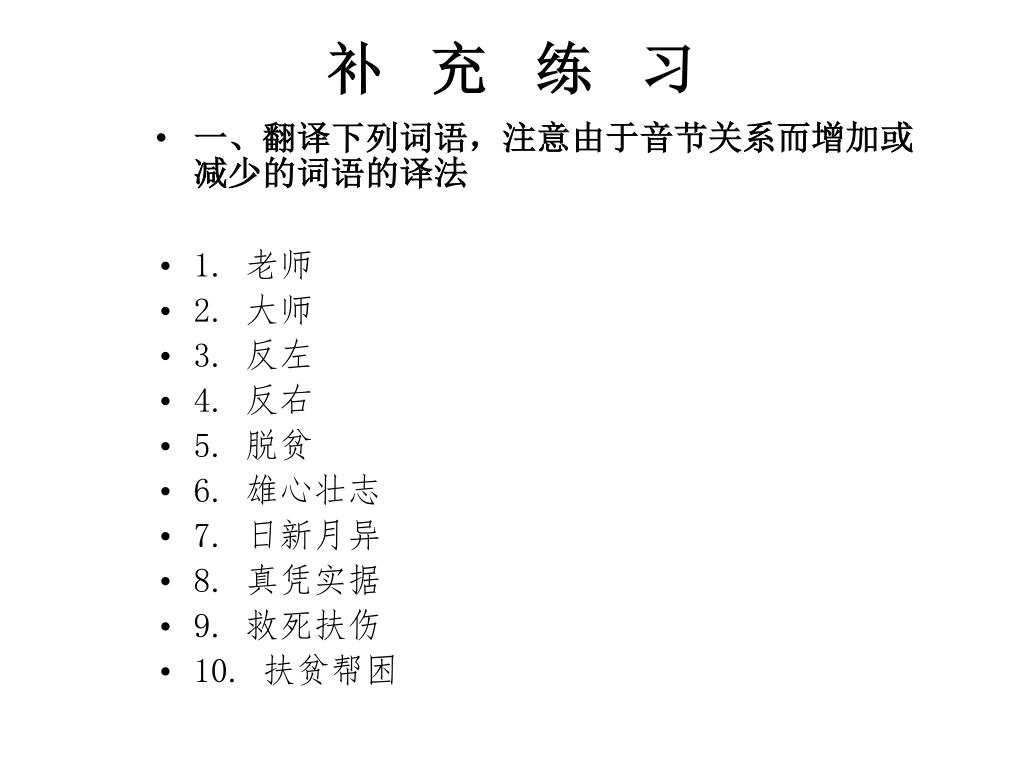 补 充 练 习

• 一、翻译下列词语，注意由于音节关系而增加或减少的词语的译法

• 1. 老师
• 2. 大师
• 3. 反左
• 4. 反右
• 5. 脱贫
• 6. 雄心壮志
• 7. 日新月异
• 8. 真凭实据
• 9. 救死扶伤
• 10. 扶贫帮困